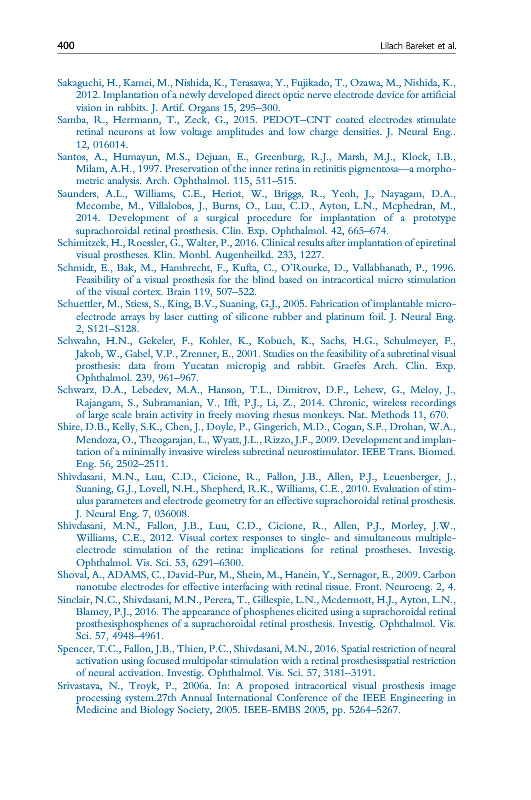 400 Lilach Bareket et al.

Sakaguchi, H., Kamei, M., Nishida, K., Terasawa, Y., Fujikado, T., Ozawa, M., Nishida, K., 2012. Implantation of a newly developed direct optic nerve electrode device for artificial vision in rabbits. J. Artif. Organs 15, 295–300.

Samba, R., Herrmann, T., Zeck, G., 2015. PEDOT–CNT coated electrodes stimulate retinal neurons at low voltage amplitudes and low charge densities. J. Neural Eng.. 12, 016014.

Santos, A., Humayun, M.S., Dejuan, E., Greenburg, R.J., Marsh, M.J., Klock, I.B., Milam, A.H., 1997. Preservation of the inner retina in retinitis pigmentosa—a morphometric analysis. Arch. Ophthalmol. 115, 511–515.

Saunders, A.L., Williams, C.E., Heriot, W., Briggs, R., Yeoh, J., Nayagam, D.A., Mccombe, M., Villalobos, J., Burns, O., Luu, C.D., Ayton, L.N., Mcphedran, M., 2014. Development of a surgical procedure for implantation of a prototype suprachoroidal retinal prosthesis. Clin. Exp. Ophthalmol. 42, 665–674.

Schimitzek, H., Roessler, G., Walter, P., 2016. Clinical results after implantation of epiretinal visual prostheses. Klin. Monbl. Augenheilkd. 233, 1227.

Schmidt, E., Bak, M., Hambrecht, F., Kufta, C., O'Rourke, D., Vallabhanath, P., 1996. Feasibility of a visual prosthesis for the blind based on intracortical micro stimulation of the visual cortex. Brain 119, 507–522.

Schuettler, M., Stiess, S., King, B.V., Suaning, G.J., 2005. Fabrication of implantable microelectrode arrays by laser cutting of silicone rubber and platinum foil. J. Neural Eng. 2, S121–S128.

Schwahn, H.N., Gekeler, F., Kohler, K., Kobuch, K., Sachs, H.G., Schulmeyer, F., Jakob, W., Gabel, V.P., Zrenner, E., 2001. Studies on the feasibility of a subretinal visual prosthesis: data from Yucatan micropig and rabbit. Graefes Arch. Clin. Exp. Ophthalmol. 239, 961–967.

Schwarz, D.A., Lebedev, M.A., Hanson, T.L., Dimitrov, D.F., Lehew, G., Meloy, J., Rajangam, S., Subramanian, V., Ifft, P.J., Li, Z., 2014. Chronic, wireless recordings of large scale brain activity in freely moving rhesus monkeys. Nat. Methods 11, 670.

Shire, D.B., Kelly, S.K., Chen, J., Doyle, P., Gingerich, M.D., Cogan, S.F., Drohan, W.A., Mendoza, O., Theogarajan, L., Wyatt, J.L., Rizzo, J.F., 2009. Development and implantation of a minimally invasive wireless subretinal neurostimulator. IEEE Trans. Biomed. Eng. 56, 2502–2511.

Shivdasani, M.N., Luu, C.D., Cicione, R., Fallon, J.B., Allen, P.J., Leuenberger, J., Suaning, G.J., Lovell, N.H., Shepherd, R.K., Williams, C.E., 2010. Evaluation of stimulus parameters and electrode geometry for an effective suprachoroidal retinal prosthesis. J. Neural Eng. 7, 036008.

Shivdasani, M.N., Fallon, J.B., Luu, C.D., Cicione, R., Allen, P.J., Morley, J.W., Williams, C.E., 2012. Visual cortex responses to single- and simultaneous multiple-electrode stimulation of the retina: implications for retinal prostheses. Investig. Ophthalmol. Vis. Sci. 53, 6291–6300.

Shoval, A., ADAMS, C., David-Pur, M., Shein, M., Hanein, Y., Sernagor, E., 2009. Carbon nanotube electrodes for effective interfacing with retinal tissue. Front. Neuroeng. 2, 4.

Sinclair, N.C., Shivdasani, M.N., Perera, T., Gillespie, L.N., Mcdermott, H.J., Ayton, L.N., Blamey, P.J., 2016. The appearance of phosphenes elicited using a suprachoroidal retinal prosthesisphosphenes of a suprachoroidal retinal prosthesis. Investig. Ophthalmol. Vis. Sci. 57, 4948–4961.

Spencer, T.C., Fallon, J.B., Thien, P.C., Shivdasani, M.N., 2016. Spatial restriction of neural activation using focused multipolar stimulation with a retinal prosthesisspatial restriction of neural activation. Investig. Ophthalmol. Vis. Sci. 57, 3181–3191.

Srivastava, N., Troyk, P., 2006a. In: A proposed intracortical visual prosthesis image processing system.27th Annual International Conference of the IEEE Engineering in Medicine and Biology Society, 2005. IEEE-EMBS 2005, pp. 5264–5267.